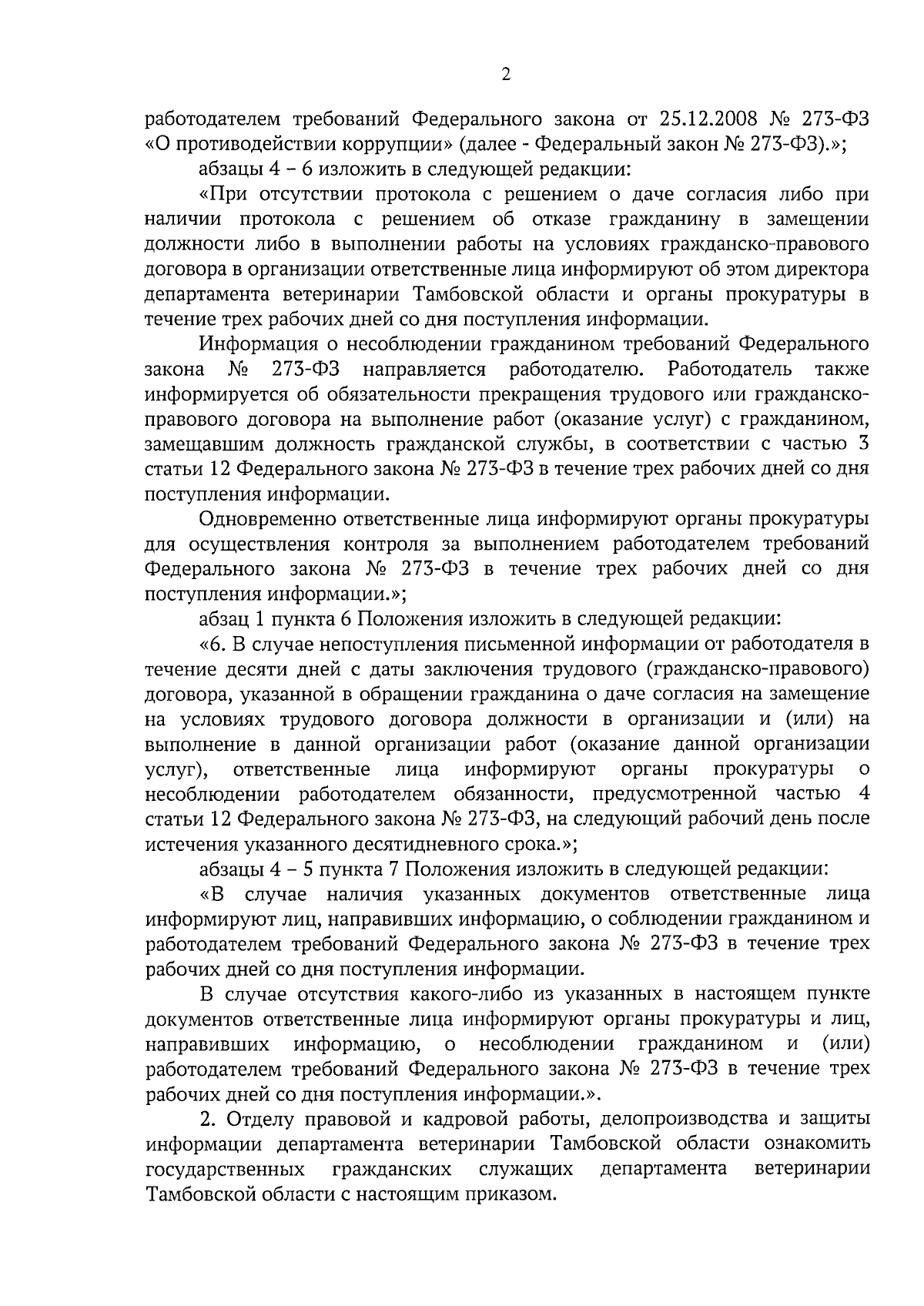 2

работодателем требований Федерального закона от 25.12.2008 № 273-ФЗ «О противодействии коррупции» (далее - Федеральный закон № 273-ФЗ).»;

абзацы 4 – 6 изложить в следующей редакции:

«При отсутствии протокола с решением о даче согласия либо при наличии протокола с решением об отказе гражданину в замещении должности либо в выполнении работы на условиях гражданско-правового договора в организации ответственные лица информируют об этом директора департамента ветеринарии Тамбовской области и органы прокуратуры в течение трех рабочих дней со дня поступления информации.

Информация о несоблюдении гражданином требований Федерального закона № 273-ФЗ направляется работодателю. Работодатель также информируется об обязательности прекращения трудового или гражданско-правового договора на выполнение работ (оказание услуг) с гражданином, замещавшим должность гражданской службы, в соответствии с частью 3 статьи 12 Федерального закона № 273-ФЗ в течение трех рабочих дней со дня поступления информации.

Одновременно ответственные лица информируют органы прокуратуры для осуществления контроля за выполнением работодателем требований Федерального закона № 273-ФЗ в течение трех рабочих дней со дня поступления информации.»;

абзац 1 пункта 6 Положения изложить в следующей редакции:

«6. В случае непоступления письменной информации от работодателя в течение десяти дней с даты заключения трудового (гражданско-правового) договора, указанной в обращении гражданина о даче согласия на замещение на условиях трудового договора должности в организации и (или) на выполнение в данной организации работ (оказание данной организации услуг), ответственные лица информируют органы прокуратуры о несоблюдении работодателем обязанности, предусмотренной частью 4 статьи 12 Федерального закона № 273-ФЗ, на следующий рабочий день после истечения указанного десятидневного срока.»;

абзацы 4 – 5 пункта 7 Положения изложить в следующей редакции:

«В случае наличия указанных документов ответственные лица информируют лиц, направивших информацию, о соблюдении гражданином и работодателем требований Федерального закона № 273-ФЗ в течение трех рабочих дней со дня поступления информации.

В случае отсутствия какого-либо из указанных в настоящем пункте документов ответственные лица информируют органы прокуратуры и лиц, направивших информацию, о несоблюдении гражданином и (или) работодателем требований Федерального закона № 273-ФЗ в течение трех рабочих дней со дня поступления информации.».

2. Отделу правовой и кадровой работы, делопроизводства и защиты информации департамента ветеринарии Тамбовской области ознакомить государственных гражданских служащих департамента ветеринарии Тамбовской области с настоящим приказом.